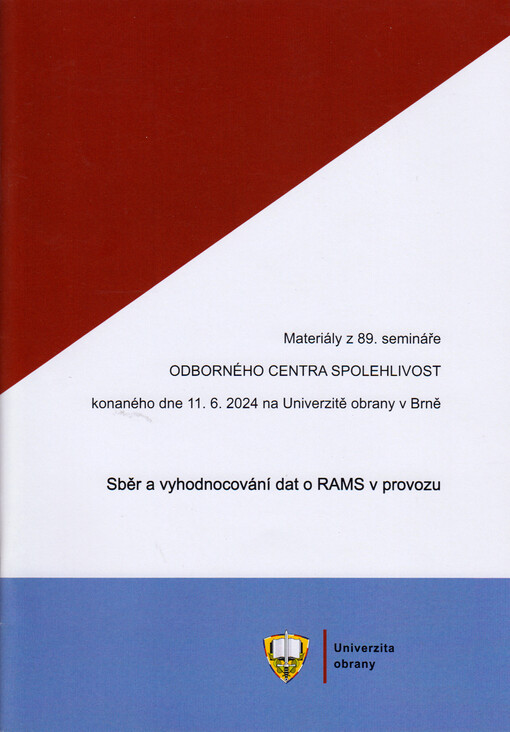 Materiály z 89. semináře

ODBORNÉHO CENTRA SPOLEHLIVOST

konaného dne 11. 6. 2024 na Univerzitě obrany v Brně

Sběr a vyhodnocování dat o RAMS v provozu

Univerzita obrany